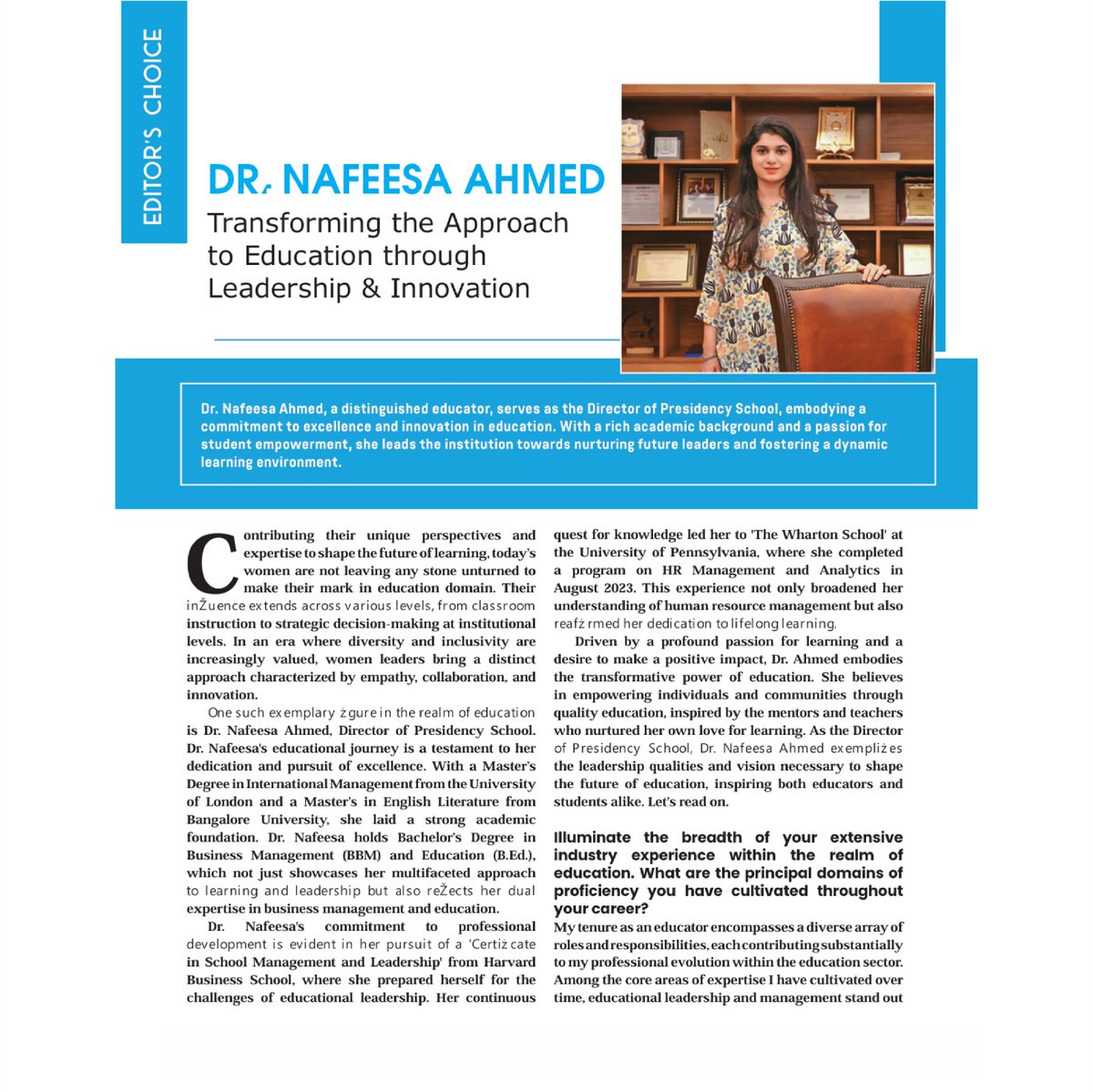 EDITOR'S CHOICE

DR. NAFEESA AHMED

Transforming the Approach to Education through Leadership & Innovation

Dr. Nafeesa Ahmed, a distinguished educator, serves as the Director of Presidency School, embodying a commitment to excellence and innovation in education. With a rich academic background and a passion for student empowerment, she leads the institution towards nurturing future leaders and fostering a dynamic learning environment.

Contributing their unique perspectives and expertise to shape the future of learning, today's women are not leaving any stone unturned to make their mark in education domain. Their inŽuence extends across various levels, from classroom instruction to strategic decision-making at institutional levels. In an era where diversity and inclusivity are increasingly valued, women leaders bring a distinct approach characterized by empathy, collaboration, and innovation.

One such exemplary żgure in the realm of education is Dr. Nafeesa Ahmed, Director of Presidency School. Dr. Nafeesa's educational journey is a testament to her dedication and pursuit of excellence. With a Master's Degree in International Management from the University of London and a Master's in English Literature from Bangalore University, she laid a strong academic foundation. Dr. Nafeesa holds Bachelor's Degree in Business Management (BBM) and Education (B.Ed.), which not just showcases her multifaceted approach to learning and leadership but also reŽects her dual expertise in business management and education.

Dr. Nafeesa's commitment to professional development is evident in her pursuit of a 'Certiżcate in School Management and Leadership' from Harvard Business School, where she prepared herself for the challenges of educational leadership. Her continuous quest for knowledge led her to 'The Wharton School' at the University of Pennsylvania, where she completed a program on HR Management and Analytics in August 2023. This experience not only broadened her understanding of human resource management but also reafżrmed her dedication to lifelong learning.

Driven by a profound passion for learning and a desire to make a positive impact, Dr. Ahmed embodies the transformative power of education. She believes in empowering individuals and communities through quality education, inspired by the mentors and teachers who nurtured her own love for learning. As the Director of Presidency School, Dr. Nafeesa Ahmed exempliżes the leadership qualities and vision necessary to shape the future of education, inspiring both educators and students alike. Let's read on.

Illuminate the breadth of your extensive industry experience within the realm of education. What are the principal domains of proficiency you have cultivated throughout your career?

My tenure as an educator encompasses a diverse array of roles and responsibilities, each contributing substantially to my professional evolution within the education sector. Among the core areas of expertise I have cultivated over time, educational leadership and management stand out